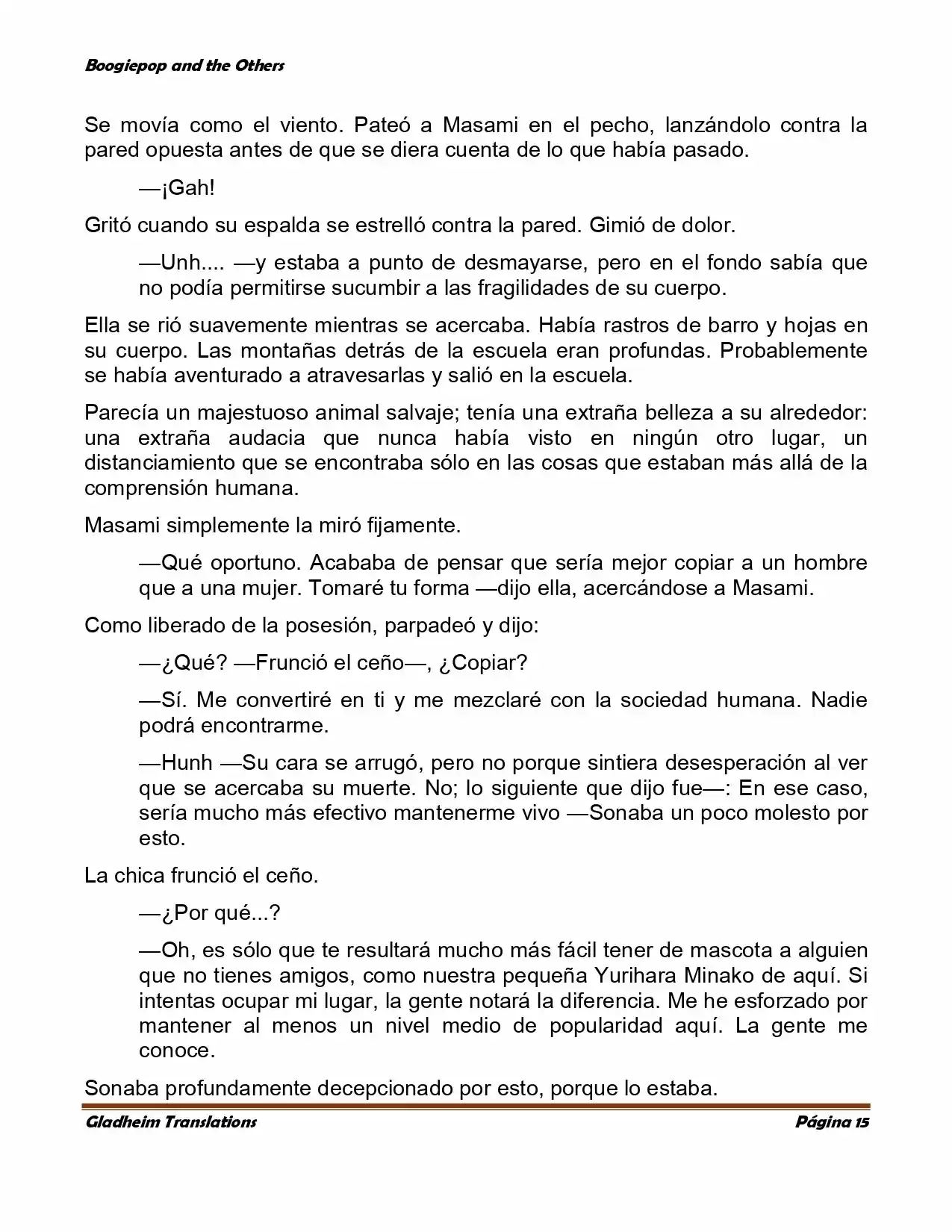 Boogiepop and the Others

Se movía como el viento. Pateó a Masami en el pecho, lanzándolo contra la pared opuesta antes de que se diera cuenta de lo que había pasado.

—¡Gah!

Gritó cuando su espalda se estrelló contra la pared. Gimió de dolor.

—Unh.... —y estaba a punto de desmayarse, pero en el fondo sabía que no podía permitirse sucumbir a las fragilidades de su cuerpo.

Ella se rió suavemente mientras se acercaba. Había rastros de barro y hojas en su cuerpo. Las montañas detrás de la escuela eran profundas. Probablemente se había aventurado a atravesarlas y salió en la escuela.

Parecía un majestuoso animal salvaje; tenía una extraña belleza a su alrededor: una extraña audacia que nunca había visto en ningún otro lugar, un distanciamiento que se encontraba sólo en las cosas que estaban más allá de la comprensión humana.

Masami simplemente la miró fijamente.

—Qué oportuno. Acababa de pensar que sería mejor copiar a un hombre que a una mujer. Tomaré tu forma —dijo ella, acercándose a Masami.

Como liberado de la posesión, parpadeó y dijo:

—¿Qué? —Frunció el ceño—, ¿Copiar?

—Sí. Me convertiré en ti y me mezclaré con la sociedad humana. Nadie podrá encontrarme.

—Hunh —Su cara se arrugó, pero no porque sintiera desesperación al ver que se acercaba su muerte. No; lo siguiente que dijo fue—: En ese caso, sería mucho más efectivo mantenerme vivo —Sonaba un poco molesto por esto.

La chica frunció el ceño.

—¿Por qué...?

—Oh, es sólo que te resultará mucho más fácil tener de mascota a alguien que no tienes amigos, como nuestra pequeña Yurihara Minako de aquí. Si intentas ocupar mi lugar, la gente notará la diferencia. Me he esforzado por mantener al menos un nivel medio de popularidad aquí. La gente me conoce.

Sonaba profundamente decepcionado por esto, porque lo estaba.

Gladheim Translations Página 15